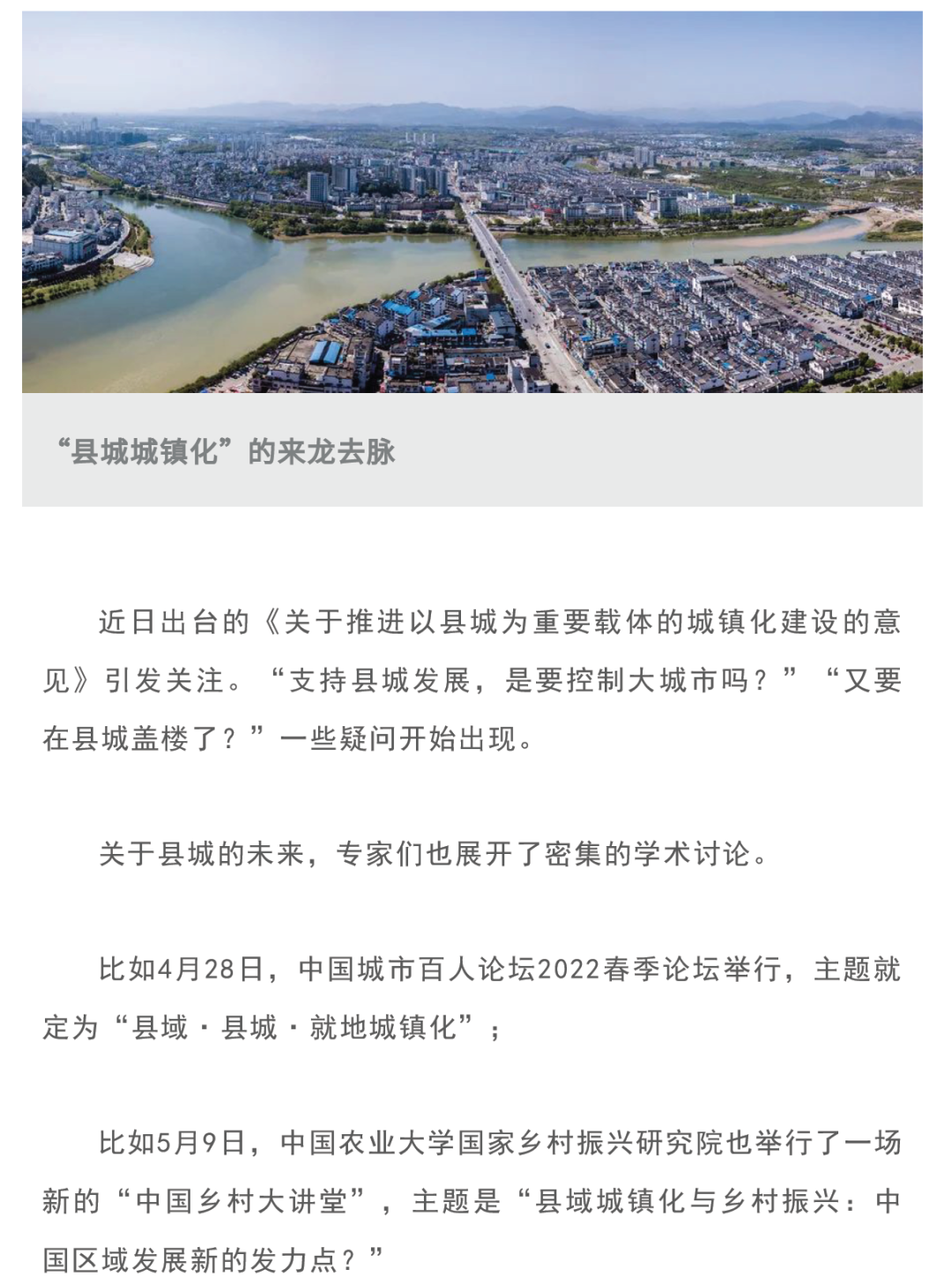 “县城城镇化”的来龙去脉

近日出台的《关于推进以县城为重要载体的城镇化建设的意见》引发关注。“支持县城发展，是要控制大城市吗？”“又要在县城盖楼了？”一些疑问开始出现。

关于县城的未来，专家们也展开了密集的学术讨论。

比如4月28日，中国城市百人论坛2022春季论坛举行，主题就定为“县域·县城·就地城镇化”；

比如5月9日，中国农业大学国家乡村振兴研究院也举行了一场新的“中国乡村大讲堂”，主题是“县域城镇化与乡村振兴：中国区域发展新的发力点？”